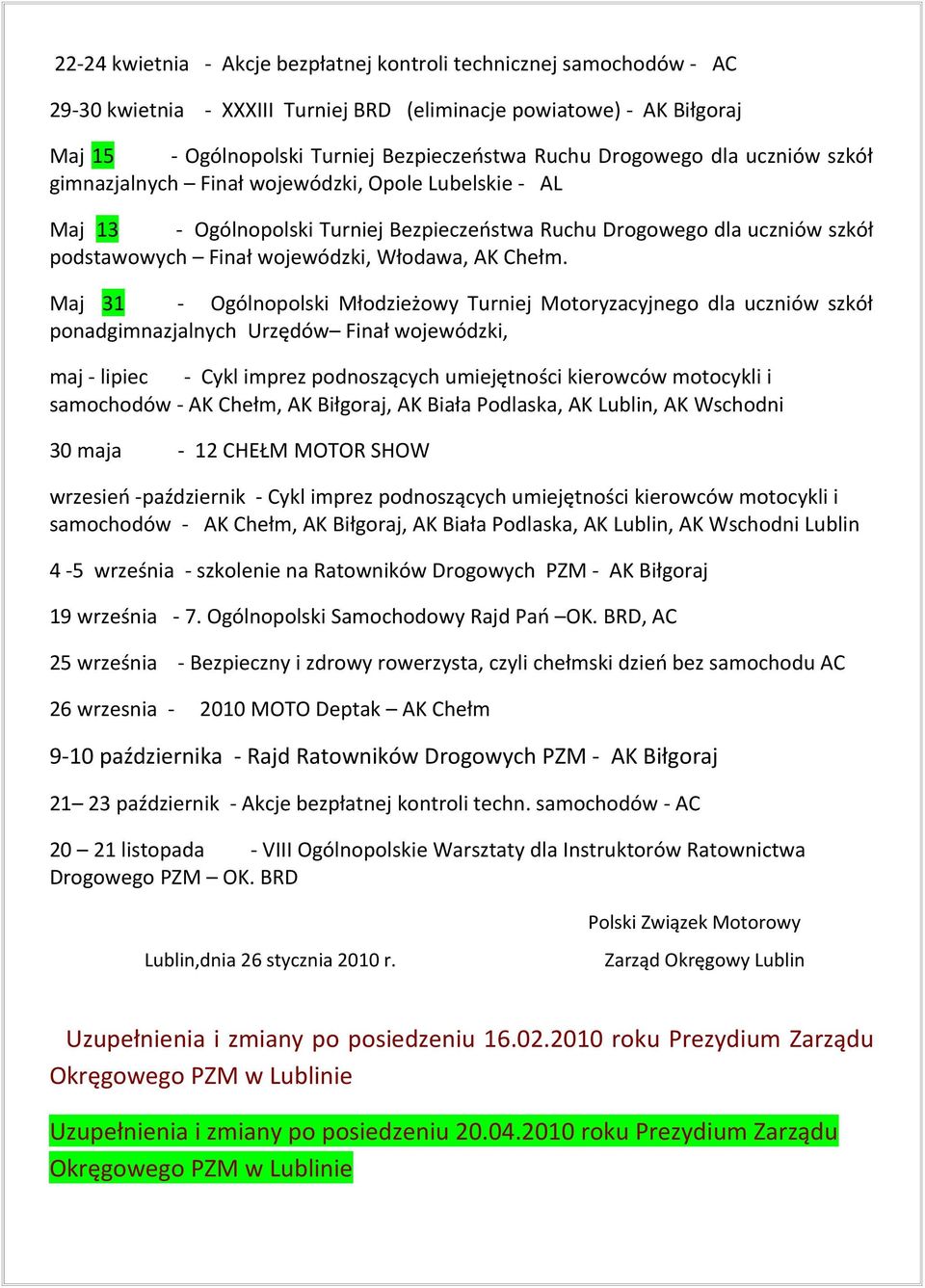 22-24 kwietnia - Akcje bezpłatnej kontroli technicznej samochodów - AC

29-30 kwietnia - XXXIII Turniej BRD (eliminacje powiatowe) - AK Biłgoraj

Maj 15 - Ogólnopolski Turniej Bezpieczeństwa Ruchu Drogowego dla uczniów szkół gimnazjalnych – Finał wojewódzki, Opole Lubelskie - AL

Maj 13 - Ogólnopolski Turniej Bezpieczeństwa Ruchu Drogowego dla uczniów szkół podstawowych – Finał wojewódzki, Włodawa, AK Chełm.

Maj 31 - Ogólnopolski Młodzieżowy Turniej Motoryzacyjnego dla uczniów szkół ponadgimnazjalnych Urzędów– Finał wojewódzki,

maj - lipiec - Cykl imprez podnoszących umiejętności kierowców motocykli i samochodów - AK Chełm, AK Biłgoraj, AK Biała Podlaska, AK Lublin, AK Wschodni

30 maja - 12 CHEŁM MOTOR SHOW

wrzesień -październik - Cykl imprez podnoszących umiejętności kierowców motocykli i samochodów - AK Chełm, AK Biłgoraj, AK Biała Podlaska, AK Lublin, AK Wschodni Lublin

4 -5 września - szkolenie na Ratowników Drogowych PZM - AK Biłgoraj

19 września - 7. Ogólnopolski Samochodowy Rajd Pań –OK. BRD, AC

25 września - Bezpieczny i zdrowy rowerzysta, czyli chełmski dzień bez samochodu AC

26 wrzesnia - 2010 MOTO Deptak – AK Chełm

9-10 października - Rajd Ratowników Drogowych PZM - AK Biłgoraj

21– 23 październik - Akcje bezpłatnej kontroli techn. samochodów - AC

20 – 21 listopada - VIII Ogólnopolskie Warsztaty dla Instruktorów Ratownictwa Drogowego PZM – OK. BRD

Polski Związek Motorowy

Lublin,dnia 26 stycznia 2010 r.

Zarząd Okręgowy Lublin

Uzupełnienia i zmiany po posiedzeniu 16.02.2010 roku Prezydium Zarządu Okręgowego PZM w Lublinie

Uzupełnienia i zmiany po posiedzeniu 20.04.2010 roku Prezydium Zarządu Okręgowego PZM w Lublinie